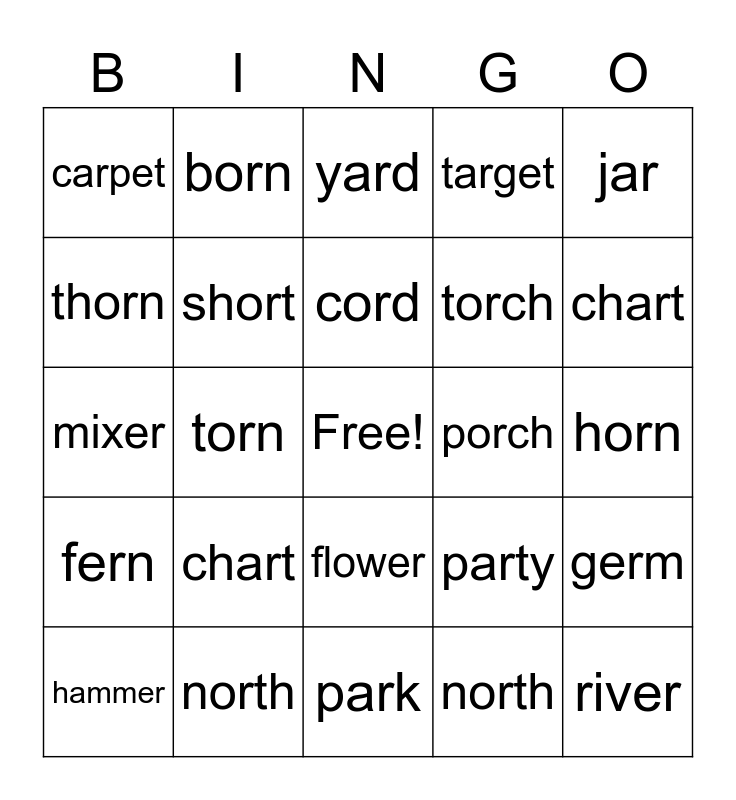 | B | I | N | G | O |
|---|---|---|---|---|
| carpet | born | yard | target | jar |
| thorn | short | cord | torch | chart |
| mixer | torn | Free! | porch | horn |
| fern | chart | flower | party | germ |
| hammer | north | park | north | river |